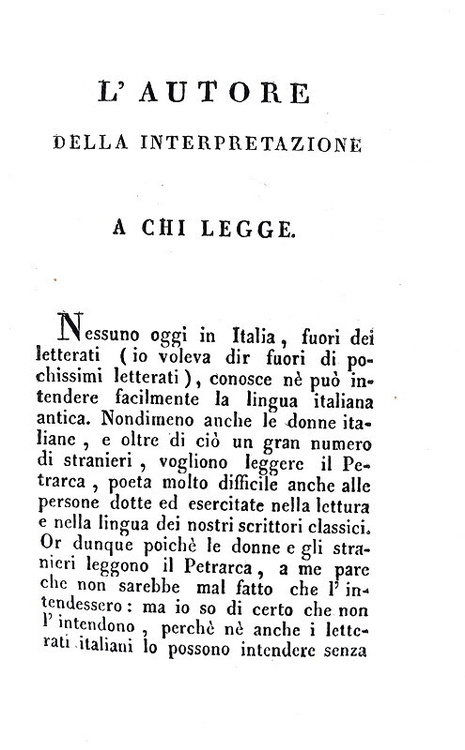 L' AUTORE

DELLA INTERPRETAZIONE

A CHI LEGGE.

Nessuno oggi in Italia, fuori dei letterati (io voleva dir fuori di pochissimi letterati), conosce nè può intendere facilmente la lingua italiana antica. Nondimeno anche le donne italiane, e oltre di ciò un gran numero di stranieri, vogliono leggere il Petrarca, poeta molto difficile anche alle persone dotte ed esercitate nella lettura e nella lingua dei nostri scrittori classici. Or dunque poichè le donne e gli stranieri leggono il Petrarca, a me pare che non sarebbe mal fatto che l' intendessero: ma io so di certo che non l' intendono, perchè nè anche i letterati italiani lo possono intendere senza